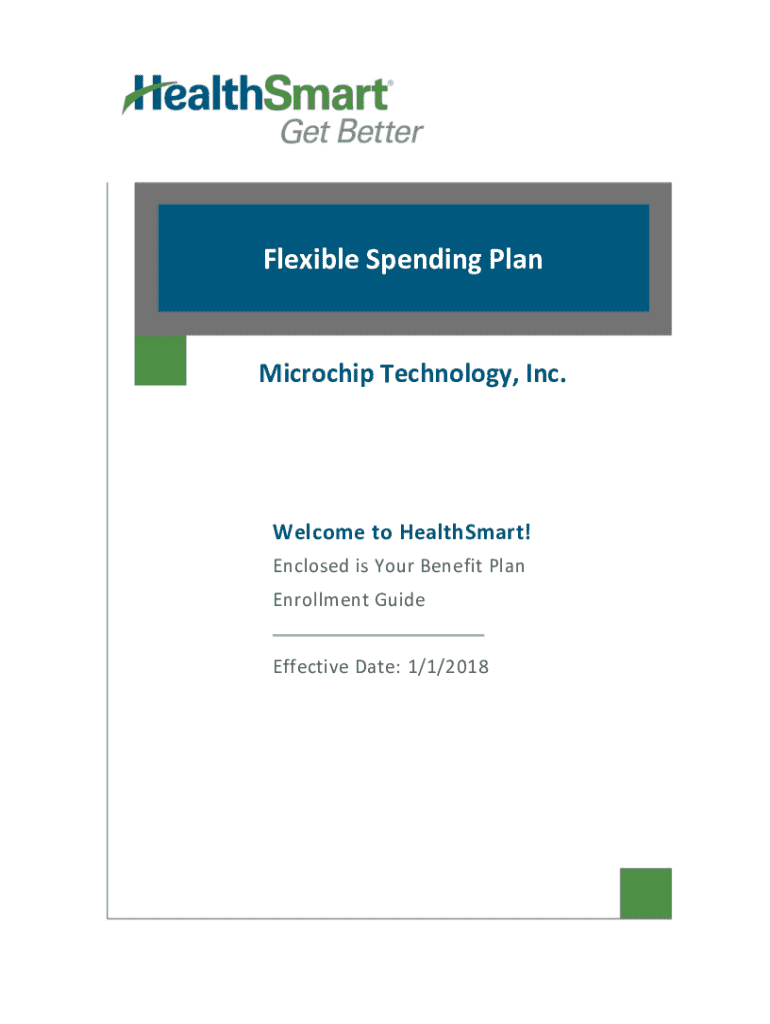 HealthSmart®
Get Better

Flexible Spending Plan

Microchip Technology, Inc.

Welcome to HealthSmart!

Enclosed is Your Benefit Plan
Enrollment Guide

Effective Date: 1/1/2018